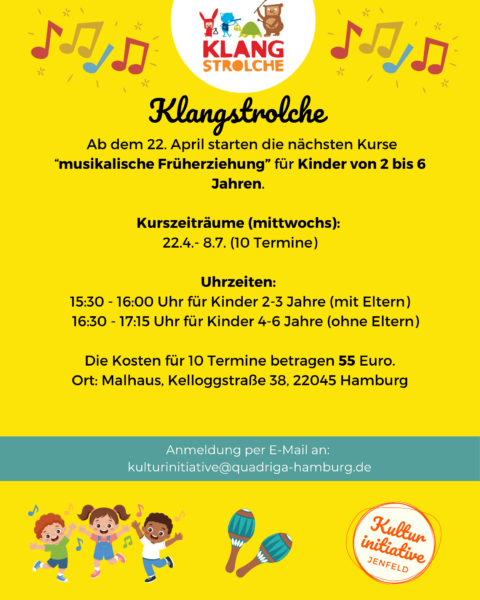 KLANG STROLCHE

Klangstrolche

Ab dem 22. April starten die nächsten Kurse "musikalische Früherziehung" für Kinder von 2 bis 6 Jahren.

Kurszeiträume (mittwochs):
22.4.- 8.7. (10 Termine)

Uhrzeiten:
15:30 - 16:00 Uhr für Kinder 2-3 Jahre (mit Eltern)
16:30 - 17:15 Uhr für Kinder 4-6 Jahre (ohne Eltern)

Die Kosten für 10 Termine betragen 55 Euro.
Ort: Malhaus, Kelloggstraße 38, 22045 Hamburg

Anmeldung per E-Mail an:
kulturinitiative@quadriga-hamburg.de

Kultur initiative JENFELD